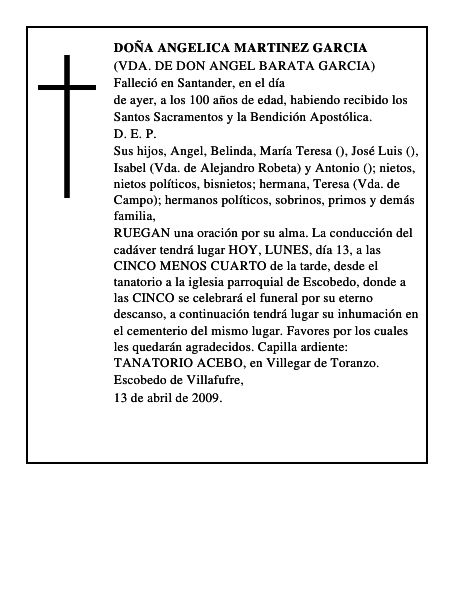 DOÑA ANGELICA MARTINEZ GARCIA
(VDA. DE DON ANGEL BARATA GARCIA)
Falleció en Santander, en el día
de ayer, a los 100 años de edad, habiendo recibido los Santos Sacramentos y la Bendición Apostólica.
D. E. P.
Sus hijos, Angel, Belinda, María Teresa (), José Luis (), Isabel (Vda. de Alejandro Robeta) y Antonio (); nietos, nietos políticos, bisnietos; hermana, Teresa (Vda. de Campo); hermanos políticos, sobrinos, primos y demás familia,
RUEGAN una oración por su alma. La conducción del cadáver tendrá lugar HOY, LUNES, día 13, a las CINCO MENOS CUARTO de la tarde, desde el tanatorio a la iglesia parroquial de Escobedo, donde a las CINCO se celebrará el funeral por su eterno descanso, a continuación tendrá lugar su inhumación en el cementerio del mismo lugar. Favores por los cuales les quedarán agradecidos. Capilla ardiente: TANATORIO ACEBO, en Villegar de Toranzo.
Escobedo de Villafufre,
13 de abril de 2009.